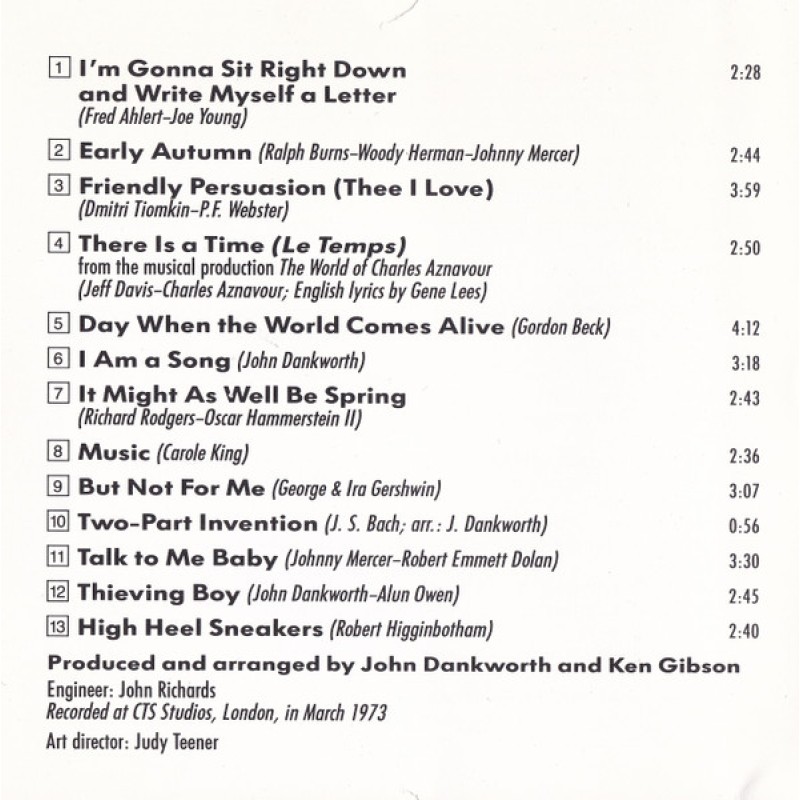 1 I'm Gonna Sit Right Down and Write Myself a Letter 2:28
(Fred Ahlert-Joe Young)

2 Early Autumn (Ralph Burns-Woody Herman-Johnny Mercer) 2:44

3 Friendly Persuasion (Thee I Love) 3:59
(Dmitri Tiomkin-P.F. Webster)

4 There Is a Time (Le Temps) 2:50
from the musical production The World of Charles Aznavour
(Jeff Davis-Charles Aznavour; English lyrics by Gene Lees)

5 Day When the World Comes Alive (Gordon Beck) 4:12

6 I Am a Song (John Dankworth) 3:18

7 It Might As Well Be Spring 2:43
(Richard Rodgers-Oscar Hammerstein II)

8 Music (Carole King) 2:36

9 But Not For Me (George & Ira Gershwin) 3:07

10 Two-Part Invention (J. S. Bach; arr.: J. Dankworth) 0:56

11 Talk to Me Baby (Johnny Mercer-Robert Emmett Dolan) 3:30

12 Thieving Boy (John Dankworth-Alun Owen) 2:45

13 High Heel Sneakers (Robert Higginbotham) 2:40

Produced and arranged by John Dankworth and Ken Gibson
Engineer: John Richards
Recorded at CTS Studios, London, in March 1973

Art director: Judy Teener